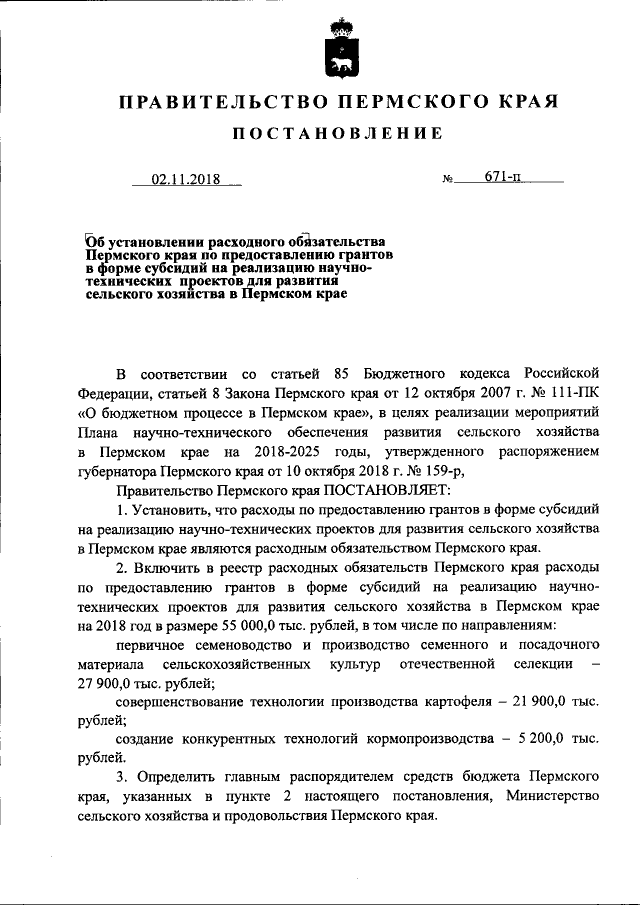 ПРАВИТЕЛЬСТВО ПЕРМСКОГО КРАЯ

ПОСТАНОВЛЕНИЕ

02.11.2018 № 671-п

Об установлении расходного обязательства Пермского края по предоставлению грантов в форме субсидий на реализацию научно-технических проектов для развития сельского хозяйства в Пермском крае

В соответствии со статьей 85 Бюджетного кодекса Российской Федерации, статьей 8 Закона Пермского края от 12 октября 2007 г. № 111-ПК «О бюджетном процессе в Пермском крае», в целях реализации мероприятий Плана научно-технического обеспечения развития сельского хозяйства в Пермском крае на 2018-2025 годы, утвержденного распоряжением губернатора Пермского края от 10 октября 2018 г. № 159-р,

Правительство Пермского края ПОСТАНОВЛЯЕТ:

1. Установить, что расходы по предоставлению грантов в форме субсидий на реализацию научно-технических проектов для развития сельского хозяйства в Пермском крае являются расходным обязательством Пермского края.

2. Включить в реестр расходных обязательств Пермского края расходы по предоставлению грантов в форме субсидий на реализацию научно-технических проектов для развития сельского хозяйства в Пермском крае на 2018 год в размере 55 000,0 тыс. рублей, в том числе по направлениям:

первичное семеноводство и производство семенного и посадочного материала сельскохозяйственных культур отечественной селекции – 27 900,0 тыс. рублей;

совершенствование технологии производства картофеля – 21 900,0 тыс. рублей;

создание конкурентных технологий кормопроизводства – 5 200,0 тыс. рублей.

3. Определить главным распорядителем средств бюджета Пермского края, указанных в пункте 2 настоящего постановления, Министерство сельского хозяйства и продовольствия Пермского края.